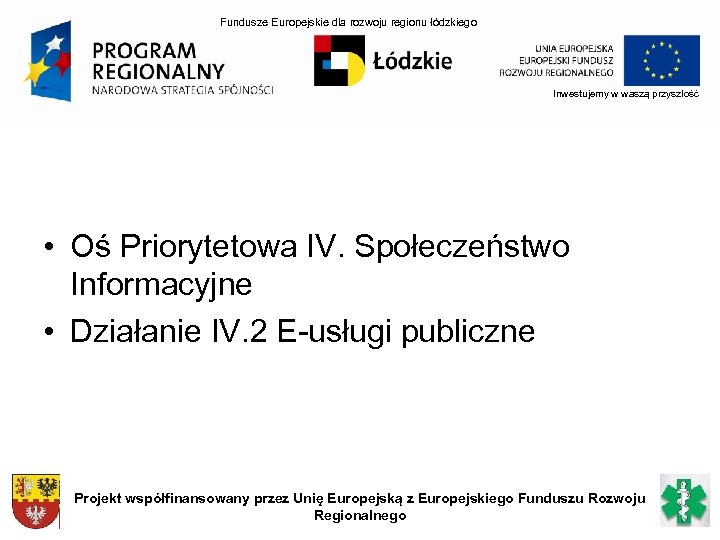 Fundusze Europejskie dla rozwoju regionu łódzkiego

PROGRAM
REGIONALNY
NARODOWA STRATEGIA SPÓJNOŚCI

Łódzkie

UNIA EUROPEJSKA
EUROPEJSKI FUNDUSZ
ROZWOJU REGIONALNEGO

Inwestujemy w waszą przyszłość

• Oś Priorytetowa IV. Społeczeństwo Informacyjne
• Działanie IV.2 E-usługi publiczne

Projekt współfinansowany przez Unię Europejską z Europejskiego Funduszu Rozwoju Regionalnego